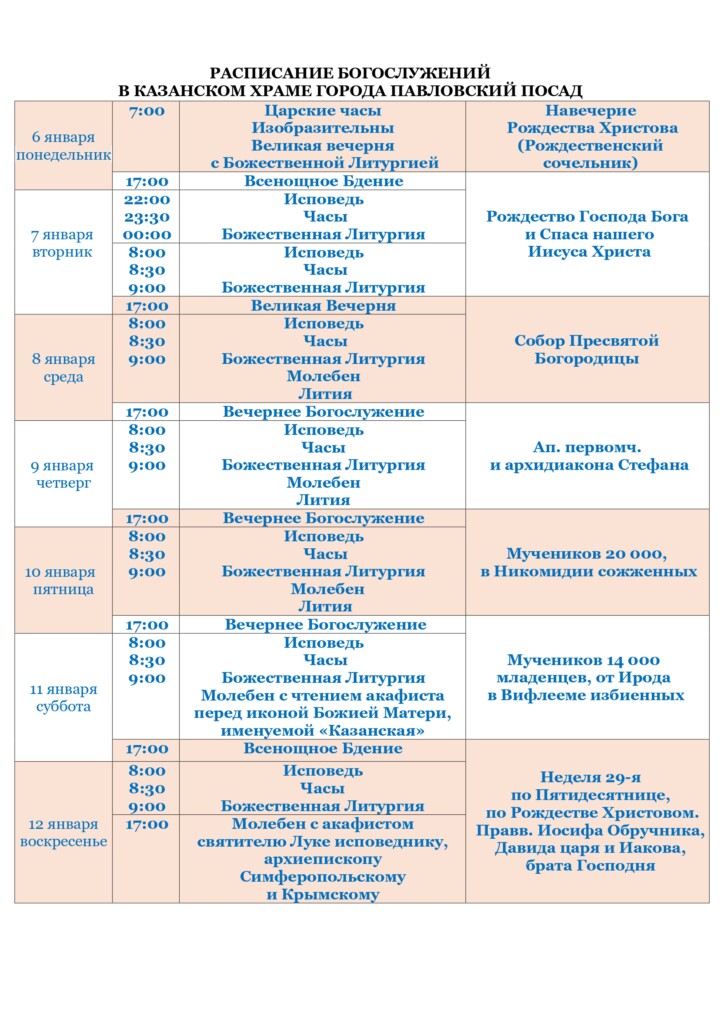 РАСПИСАНИЕ БОГОСЛУЖЕНИЙ
В КАЗАНСКОМ ХРАМЕ ГОРОДА ПАВЛОВСКИЙ ПОСАД

| | | | |
|---|---|---|---|
| 6 января понедельник | 7:00 | Царские часы Изобразительны Великая вечерня с Божественной Литургией | Навечерие Рождества Христова (Рождественский сочельник) |
| | 17:00 | Всенощное Бдение | Рождество Господа Бога и Спаса нашего Иисуса Христа |
| 7 января вторник | 22:00 23:30 00:00 | Исповедь Часы Божественная Литургия | |
| | 8:00 8:30 9:00 | Исповедь Часы Божественная Литургия | |
| | 17:00 | Великая Вечерня | Собор Пресвятой Богородицы |
| 8 января среда | 8:00 8:30 9:00 | Исповедь Часы Божественная Литургия Молебен Лития | |
| | 17:00 | Вечернее Богослужение | Ап. первомч. и архидиакона Стефана |
| 9 января четверг | 8:00 8:30 9:00 | Исповедь Часы Божественная Литургия Молебен Лития | |
| | 17:00 | Вечернее Богослужение | Мучеников 20 000, в Никомидии сожженных |
| 10 января пятница | 8:00 8:30 9:00 | Исповедь Часы Божественная Литургия Молебен Лития | |
| | 17:00 | Вечернее Богослужение | Мучеников 14 000 младенцев, от Ирода в Вифлееме избиенных |
| 11 января суббота | 8:00 8:30 9:00 | Исповедь Часы Божественная Литургия Молебен с чтением акафиста перед иконой Божией Матери, именуемой «Казанская» | |
| | 17:00 | Всенощное Бдение | Неделя 29-я по Пятидесятнице, по Рождестве Христовом. Правв. Иосифа Обручника, Давида царя и Иакова, брата Господня |
| 12 января воскресенье | 8:00 8:30 9:00 | Исповедь Часы Божественная Литургия | |
| | 17:00 | Молебен с акафистом святителю Луке исповеднику, архиепископу Симферопольскому и Крымскому | |